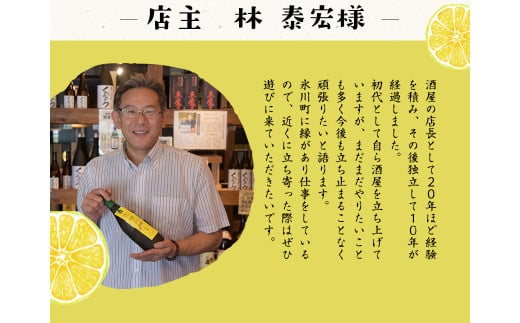 — 店主　林 泰宏様 —

酒屋の店長として20年ほど経験を積み、その後独立して10年が経過しました。

初代として自ら酒屋を立ち上げていますが、まだまだやりたいことも多く今後も立ち止まることなく頑張りたいと語ります。

氷川町に縁があり仕事をしているので、近くに立ち寄った際はぜひ遊びに来ていただきたいです。